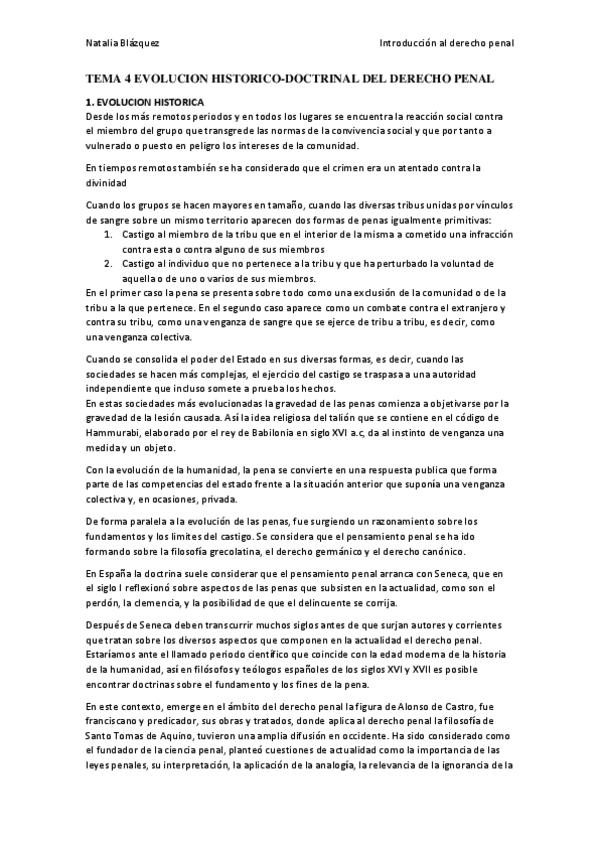 Natalia Blázquez

Introducción al derecho penal

TEMA 4 EVOLUCION HISTORICO-DOCTRINAL DEL DERECHO PENAL

1. EVOLUCION HISTORICA

Desde los más remotos periodos y en todos los lugares se encuentra la reacción social contra el miembro del grupo que transgrede las normas de la convivencia social y que por tanto a vulnerado o puesto en peligro los intereses de la comunidad.

En tiempos remotos también se ha considerado que el crimen era un atentado contra la divinidad

Cuando los grupos se hacen mayores en tamaño, cuando las diversas tribus unidas por vínculos de sangre sobre un mismo territorio aparecen dos formas de penas igualmente primitivas:
1. Castigo al miembro de la tribu que en el interior de la misma a cometido una infracción contra esta o contra alguno de sus miembros
2. Castigo al individuo que no pertenece a la tribu y que ha perturbado la voluntad de aquella o de uno o varios de sus miembros.
En el primer caso la pena se presenta sobre todo como una exclusión de la comunidad o de la tribu a la que pertenece. En el segundo caso aparece como un combate contra el extranjero y contra su tribu, como una venganza de sangre que se ejerce de tribu a tribu, es decir, como una venganza colectiva.

Cuando se consolida el poder del Estado en sus diversas formas, es decir, cuando las sociedades se hacen más complejas, el ejercicio del castigo se traspasa a una autoridad independiente que incluso somete a prueba los hechos.
En estas sociedades más evolucionadas la gravedad de las penas comienza a objetivarse por la gravedad de la lesión causada. Así la idea religiosa del talión que se contiene en el código de Hammurabi, elaborado por el rey de Babilonia en siglo XVI a.c, da al instinto de venganza una medida y un objeto.

Con la evolución de la humanidad, la pena se convierte en una respuesta publica que forma parte de las competencias del estado frente a la situación anterior que suponía una venganza colectiva y, en ocasiones, privada.

De forma paralela a la evolución de las penas, fue surgiendo un razonamiento sobre los fundamentos y los limites del castigo. Se considera que el pensamiento penal se ha ido formando sobre la filosofía grecolatina, el derecho germánico y el derecho canónico.

En España la doctrina suele considerar que el pensamiento penal arranca con Seneca, que en el siglo I reflexionó sobre aspectos de las penas que subsisten en la actualidad, como son el perdón, la clemencia, y la posibilidad de que el delincuente se corrija.

Después de Seneca deben transcurrir muchos siglos antes de que surjan autores y corrientes que tratan sobre los diversos aspectos que componen en la actualidad el derecho penal. Estaríamos ante el llamado periodo científico que coincide con la edad moderna de la historia de la humanidad, así en filósofos y teólogos españoles de los siglos XVI y XVII es posible encontrar doctrinas sobre el fundamento y los fines de la pena.

En este contexto, emerge en el ámbito del derecho penal la figura de Alonso de Castro, fue franciscano y predicador, sus obras y tratados, donde aplica al derecho penal la filosofía de Santo Tomas de Aquino, tuvieron una amplia difusión en occidente. Ha sido considerado como el fundador de la ciencia penal, planteó cuestiones de actualidad como la importancia de las leyes penales, su interpretación, la aplicación de la analogía, la relevancia de la ignorancia de la